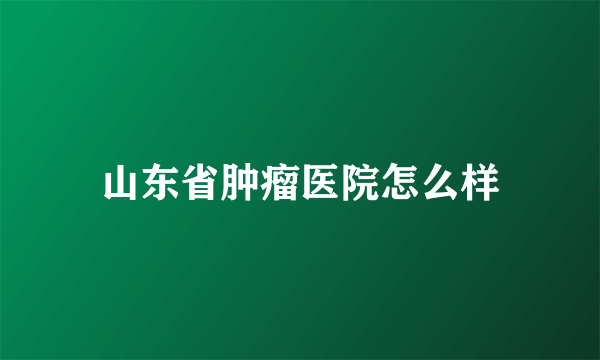 山东省肿瘤医院怎么样